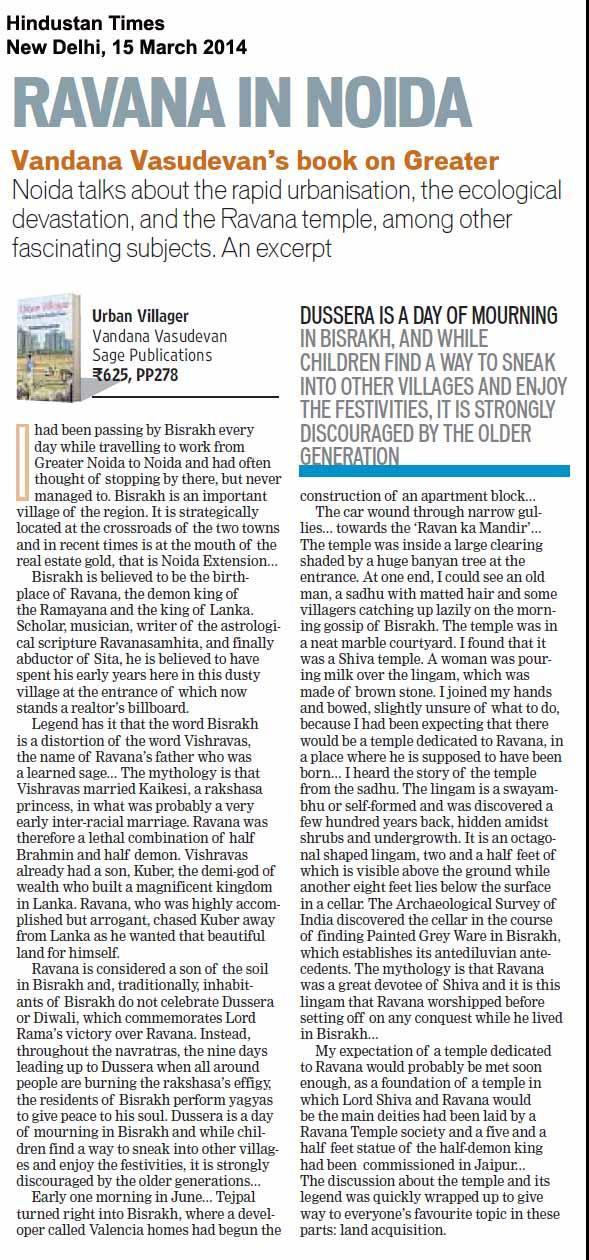 Hindustan Times
New Delhi, 15 March 2014

RAVANA IN NOIDA

Vandana Vasudevan's book on Greater Noida talks about the rapid urbanisation, the ecological devastation, and the Ravana temple, among other fascinating subjects. An excerpt

Urban Villager
Vandana Vasudevan
Sage Publications
₹625, PP278

I had been passing by Bisrakh every day while travelling to work from Greater Noida to Noida and had often thought of stopping by there, but never managed to. Bisrakh is an important village of the region. It is strategically located at the crossroads of the two towns and in recent times is at the mouth of the real estate gold, that is Noida Extension...

Bisrakh is believed to be the birthplace of Ravana, the demon king of the Ramayana and the king of Lanka. Scholar, musician, writer of the astrological scripture Ravanasamhita, and finally abductor of Sita, he is believed to have spent his early years here in this dusty village at the entrance of which now stands a realtor's billboard.

Legend has it that the word Bisrakh is a distortion of the word Vishravas, the name of Ravana's father who was a learned sage... The mythology is that Vishravas married Kaikesi, a rakshasa princess, in what was probably a very early inter-racial marriage. Ravana was therefore a lethal combination of half Brahmin and half demon. Vishravas already had a son, Kuber, the demi-god of wealth who built a magnificent kingdom in Lanka. Ravana, who was highly accomplished but arrogant, chased Kuber away from Lanka as he wanted that beautiful land for himself.

Ravana is considered a son of the soil in Bisrakh and, traditionally, inhabitants of Bisrakh do not celebrate Dussera or Diwali, which commemorates Lord Rama's victory over Ravana. Instead, throughout the navratras, the nine days leading up to Dussera when all around people are burning the rakshasa's effigy, the residents of Bisrakh perform yagyas to give peace to his soul. Dussera is a day of mourning in Bisrakh and while children find a way to sneak into other villages and enjoy the festivities, it is strongly discouraged by the older generations...

Early one morning in June... Tejpal turned right into Bisrakh, where a developer called Valencia homes had begun the

DUSSERA IS A DAY OF MOURNING IN BISRAKH, AND WHILE CHILDREN FIND A WAY TO SNEAK INTO OTHER VILLAGES AND ENJOY THE FESTIVITIES, IT IS STRONGLY DISCOURAGED BY THE OLDER GENERATION

construction of an apartment block...

The car wound through narrow gullies... towards the 'Ravan ka Mandir'... The temple was inside a large clearing shaded by a huge banyan tree at the entrance. At one end, I could see an old man, a sadhu with matted hair and some villagers catching up lazily on the morning gossip of Bisrakh. The temple was in a neat marble courtyard. I found that it was a Shiva temple. A woman was pouring milk over the lingam, which was made of brown stone. I joined my hands and bowed, slightly unsure of what to do, because I had been expecting that there would be a temple dedicated to Ravana, in a place where he is supposed to have been born... I heard the story of the temple from the sadhu. The lingam is a swayambhu or self-formed and was discovered a few hundred years back, hidden amidst shrubs and undergrowth. It is an octagonal shaped lingam, two and a half feet of which is visible above the ground while another eight feet lies below the surface in a cellar. The Archaeological Survey of India discovered the cellar in the course of finding Painted Grey Ware in Bisrakh, which establishes its antediluvian antecedents. The mythology is that Ravana was a great devotee of Shiva and it is this lingam that Ravana worshipped before setting off on any conquest while he lived in Bisrakh...

My expectation of a temple dedicated to Ravana would probably be met soon enough, as a foundation of a temple in which Lord Shiva and Ravana would be the main deities had been laid by a Ravana Temple society and a five and a half feet statue of the half-demon king had been commissioned in Jaipur... The discussion about the temple and its legend was quickly wrapped up to give way to everyone's favourite topic in these parts: land acquisition.